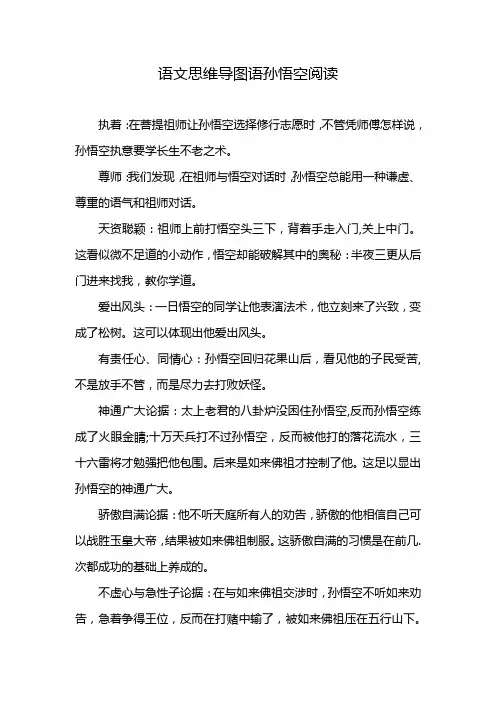 语文思维导图语孙悟空阅读

执着：在菩提祖师让孙悟空选择修行志愿时，不管凭师傅怎样说，孙悟空执意要学长生不老之术。

尊师：我们发现，在祖师与悟空对话时，孙悟空总能用一种谦虚、尊重的语气和祖师对话。

天资聪颖：祖师上前打悟空头三下，背着手走入门,关上中门。这看似微不足道的小动作，悟空却能破解其中的奥秘：半夜三更从后门进来找我，教你学道。

爱出风头：一日悟空的同学让他表演法术，他立刻来了兴致，变成了松树。这可以体现出他爱出风头。

有责任心、同情心：孙悟空回归花果山后，看见他的子民受苦，不是放手不管，而是尽力去打败妖怪。

神通广大论据：太上老君的八卦炉没困住孙悟空,反而孙悟空练成了火眼金睛;十万天兵打不过孙悟空，反而被他打的落花流水，三十六雷将才勉强把他包围。后来是如来佛祖才控制了他。这足以显出孙悟空的神通广大。

骄傲自满论据：他不听天庭所有人的劝告，骄傲的他相信自己可以战胜玉皇大帝，结果被如来佛祖制服。这骄傲自满的习惯是在前几次都成功的基础上养成的。

不虚心与急性子论据：在与如来佛祖交涉时，孙悟空不听如来劝告，急着争得王位，反而在打赌中输了，被如来佛祖压在五行山下。